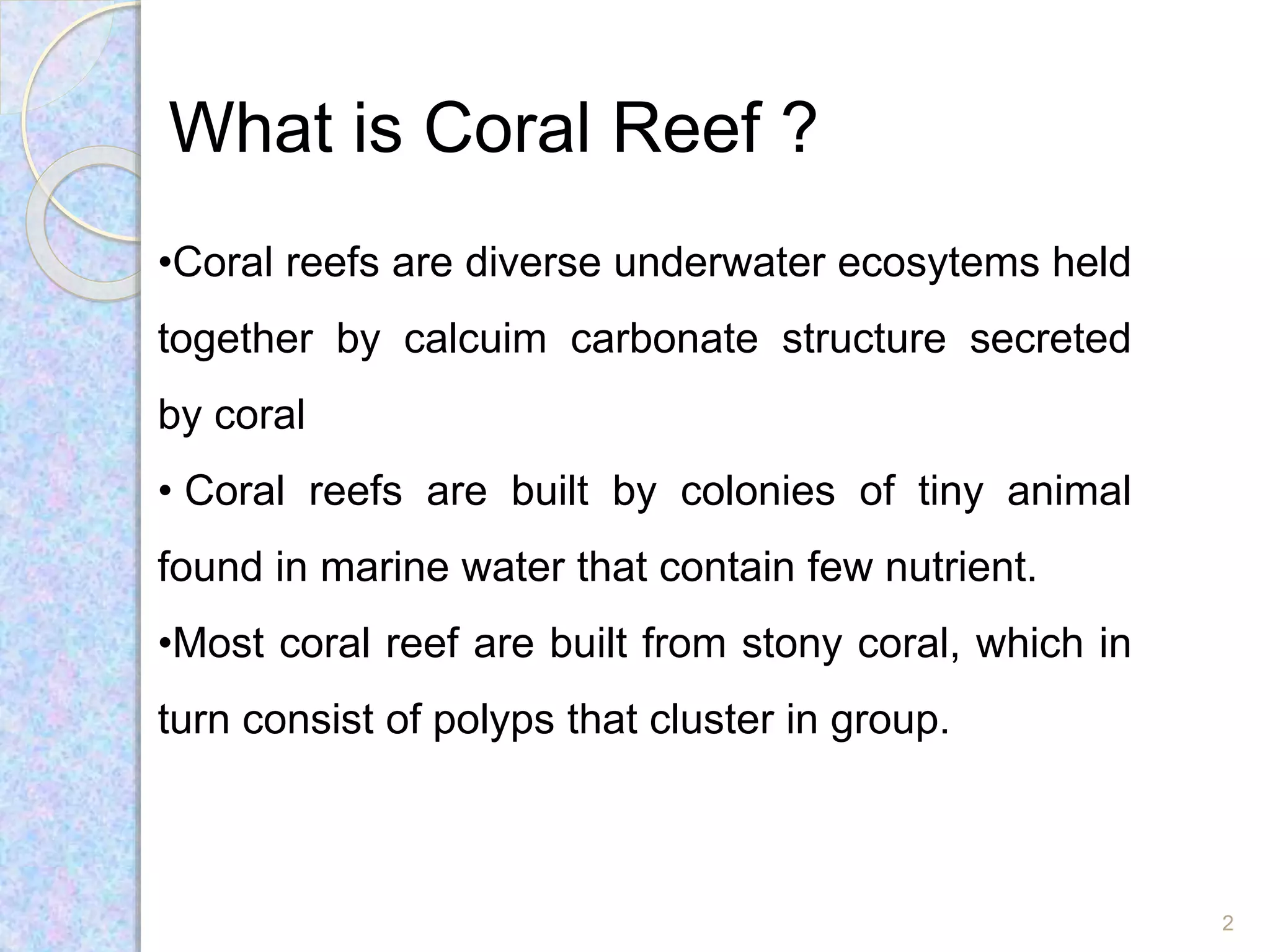 What is Coral Reef ?

•Coral reefs are diverse underwater ecosytems held together by calcuim carbonate structure secreted by coral

• Coral reefs are built by colonies of tiny animal found in marine water that contain few nutrient.

•Most coral reef are built from stony coral, which in turn consist of polyps that cluster in group.

2